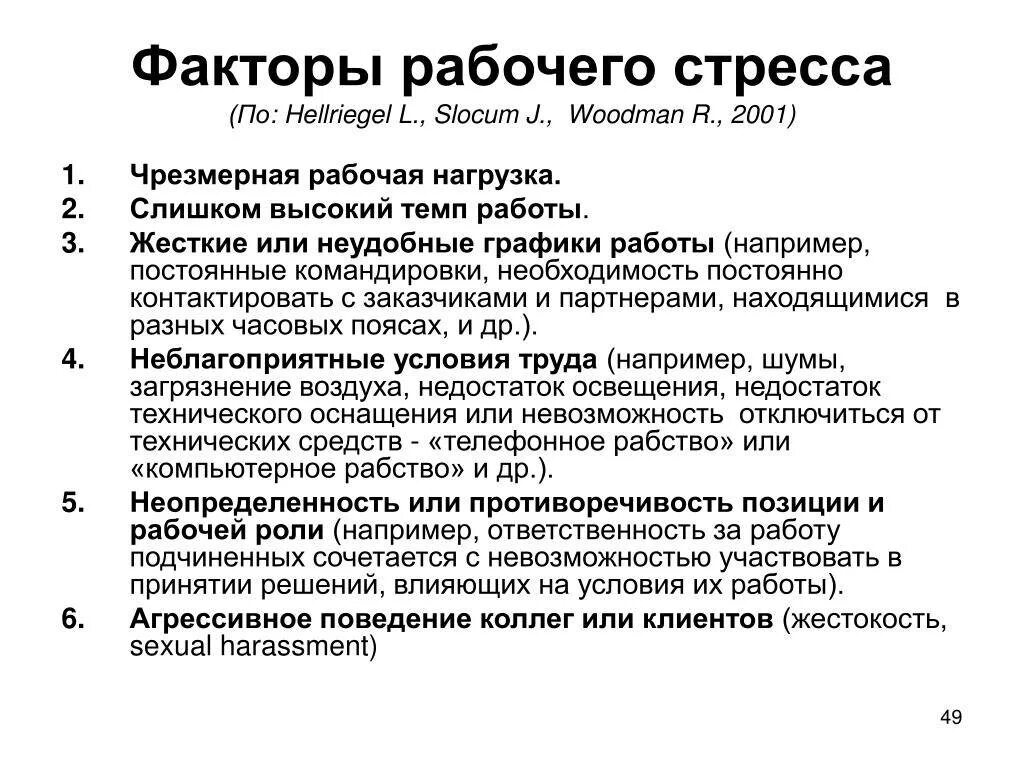 Факторы рабочего стресса
(По: Hellriegel L., Slocum J., Woodman R., 2001)

1. Чрезмерная рабочая нагрузка.
2. Слишком высокий темп работы.
3. Жесткие или неудобные графики работы (например, постоянные командировки, необходимость постоянно контактировать с заказчиками и партнерами, находящимися в разных часовых поясах, и др.).
4. Неблагоприятные условия труда (например, шумы, загрязнение воздуха, недостаток освещения, недостаток технического оснащения или невозможность отключиться от технических средств - «телефонное рабство» или «компьютерное рабство» и др.).
5. Неопределенность или противоречивость позиции и рабочей роли (например, ответственность за работу подчиненных сочетается с невозможностью участвовать в принятии решений, влияющих на условия их работы).
6. Агрессивное поведение коллег или клиентов (жестокость, sexual harassment)

49